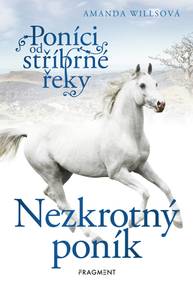 AMANDA WILLSOVÁ

Poníci od stříbrné řeky

Nezkrotný poník

FRAGMENT